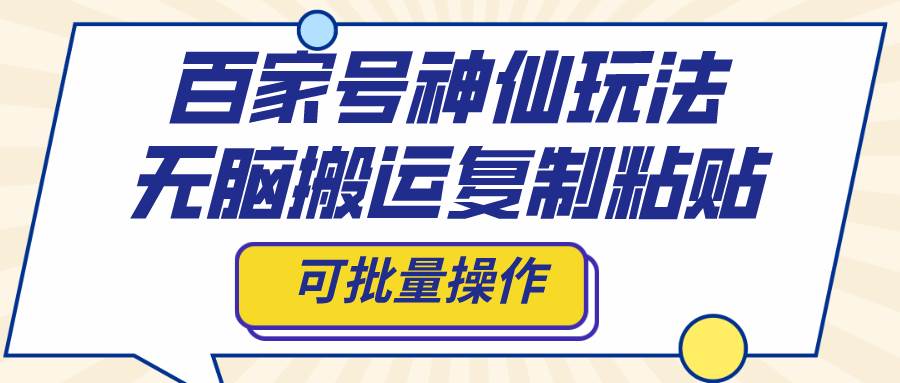 百家号神仙玩法
无脑搬运复制粘贴

可批量操作